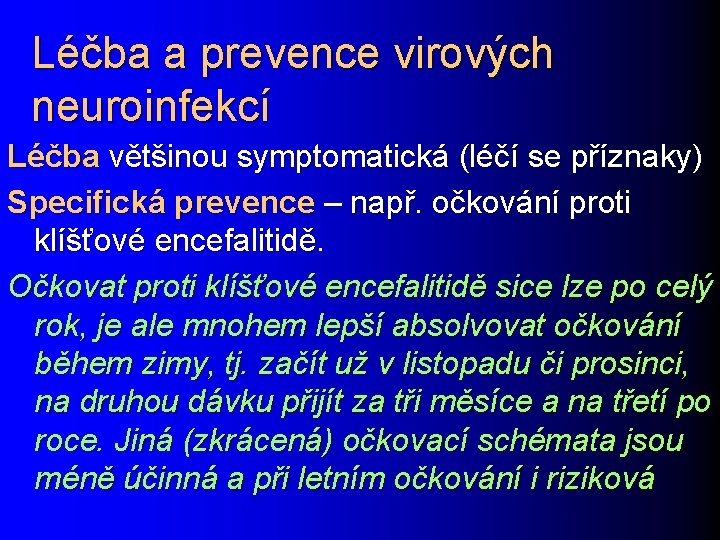 Léčba a prevence virových neuroinfekcí

Léčba většinou symptomatická (léčí se příznaky)

Specifická prevence – např. očkování proti klíšťové encefalitidě.

Očkovat proti klíšťové encefalitidě sice lze po celý rok, je ale mnohem lepší absolvovat očkování během zimy, tj. začít už v listopadu či prosinci, na druhou dávku přijít za tři měsíce a na třetí po roce. Jiná (zkrácená) očkovací schémata jsou méně účinná a při letním očkování i riziková